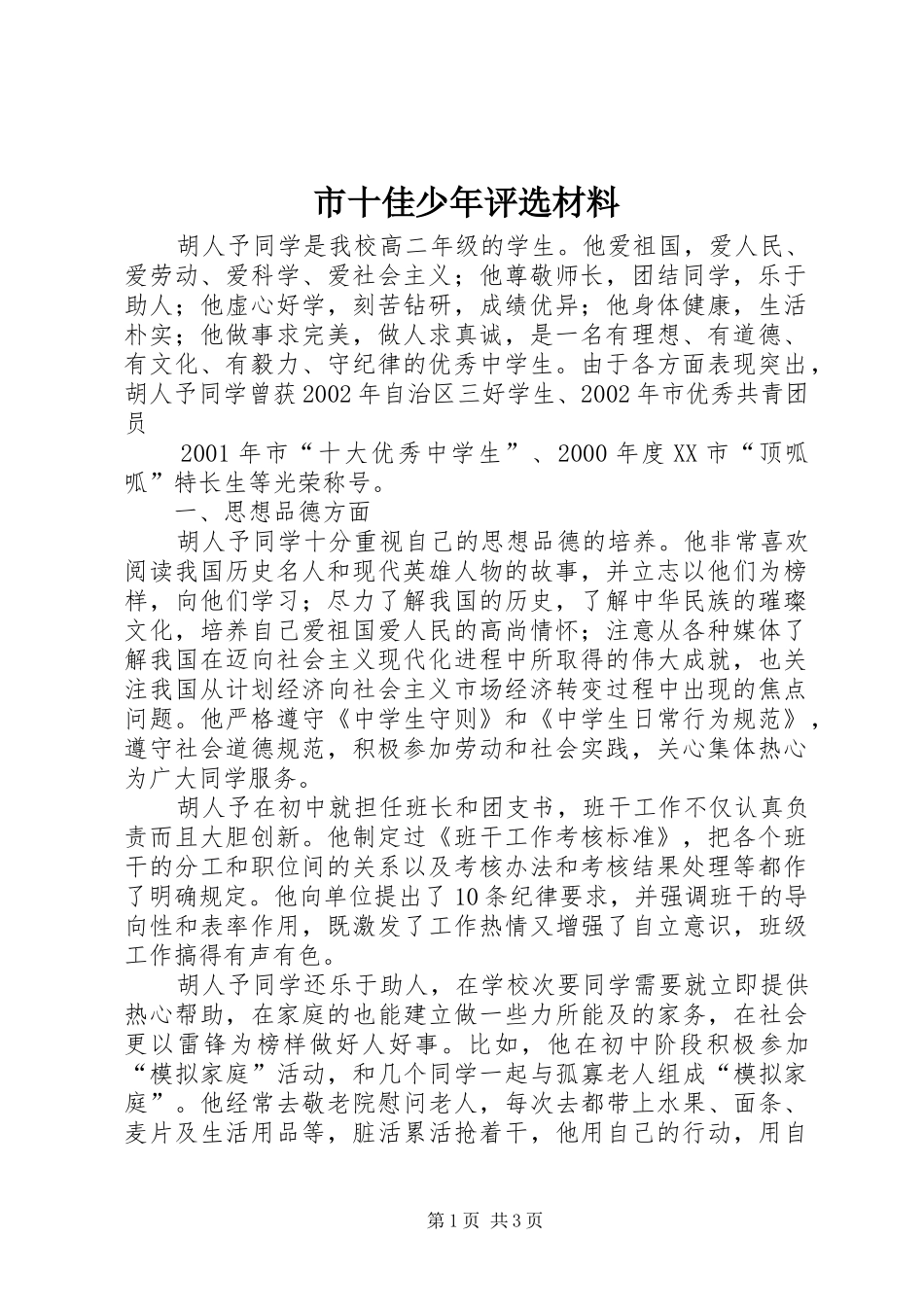 市十佳少年评选材料

胡人予同学是我校高二年级的学生。他爱祖国，爱人民、爱劳动、爱科学、爱社会主义；他尊敬师长，团结同学，乐于助人；他虚心好学，刻苦钻研，成绩优异；他身体健康，生活朴实；他做事求完美，做人求真诚，是一名有理想、有道德、有文化、有毅力、守纪律的优秀中学生。由于各方面表现突出，胡人予同学曾获2002年自治区三好学生、2002年市优秀共青团员

2001年市“十大优秀中学生”、2000年度XX市“顶呱呱”特长生等光荣称号。

一、思想品德方面

胡人予同学十分重视自己的思想品德的培养。他非常喜欢阅读我国历史名人和现代英雄人物的故事，并立志以他们为榜样，向他们学习；尽力了解我国的历史，了解中华民族的璀璨文化，培养自己爱祖国爱人民的高尚情怀；注意从各种媒体了解我国在迈向社会主义现代化进程中所取得的伟大成就，也关注我国从计划经济向社会主义市场经济转变过程中出现的焦点问题。他严格遵守《中学生守则》和《中学生日常行为规范》，遵守社会道德规范，积极参加劳动和社会实践，关心集体热心为广大同学服务。

胡人予在初中就担任班长和团支书，班干工作不仅认真负责而且大胆创新。他制定过《班干工作考核标准》，把各个班干的分工和职位间的关系以及考核办法和考核结果处理等都作了明确规定。他向单位提出了10条纪律要求，并强调班干的导向性和表率作用，既激发了工作热情又增强了自立意识，班级工作搞得有声有色。

胡人予同学还乐于助人，在学校次要同学需要就立即提供热心帮助，在家庭的也能建立做一些力所能及的家务，在社会更以雷锋为榜样做好人好事。比如，他在初中阶段积极参加“模拟家庭”活动，和几个同学一起与孤寡老人组成“模拟家庭”。他经常去敬老院慰问老人，每次去都带上水果、面条、麦片及生活用品等，脏活累活抢着干，他用自己的行动，用自

第1页 共3页